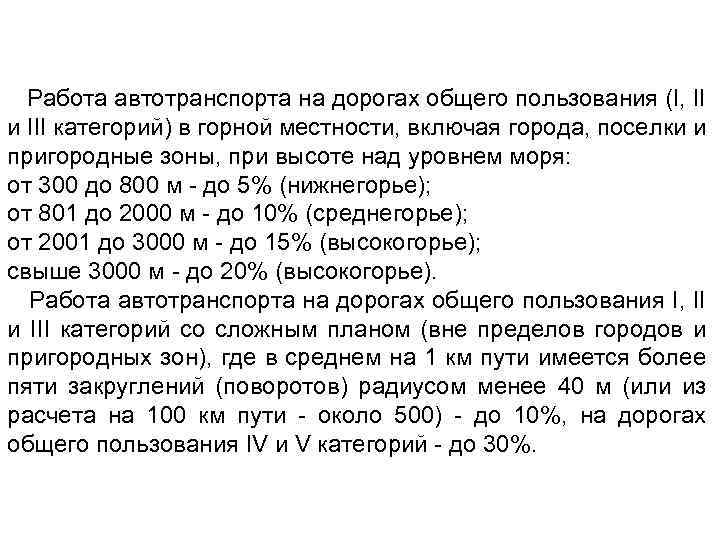 Работа автотранспорта на дорогах общего пользования (I, II и III категорий) в горной местности, включая города, поселки и пригородные зоны, при высоте над уровнем моря:
от 300 до 800 м - до 5% (нижнегорье);
от 801 до 2000 м - до 10% (среднегорье);
от 2001 до 3000 м - до 15% (высокогорье);
свыше 3000 м - до 20% (высокогорье).

Работа автотранспорта на дорогах общего пользования I, II и III категорий со сложным планом (вне пределов городов и пригородных зон), где в среднем на 1 км пути имеется более пяти закруглений (поворотов) радиусом менее 40 м (или из расчета на 100 км пути - около 500) - до 10%, на дорогах общего пользования IV и V категорий - до 30%.